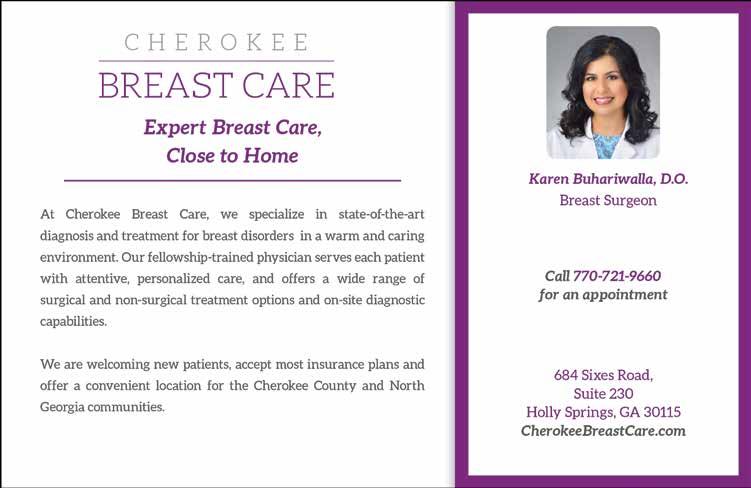 CHEROKEE
BREAST CARE

Expert Breast Care,
Close to Home

At Cherokee Breast Care, we specialize in state-of-the-art diagnosis and treatment for breast disorders in a warm and caring environment. Our fellowship-trained physician serves each patient with attentive, personalized care, and offers a wide range of surgical and non-surgical treatment options and on-site diagnostic capabilities.

We are welcoming new patients, accept most insurance plans and offer a convenient location for the Cherokee County and North Georgia communities.

Karen Buhariwalla, D.O.
Breast Surgeon

Call 770-721-9660
for an appointment

684 Sixes Road,
Suite 230
Holly Springs, GA 30115
CherokeeBreastCare.com